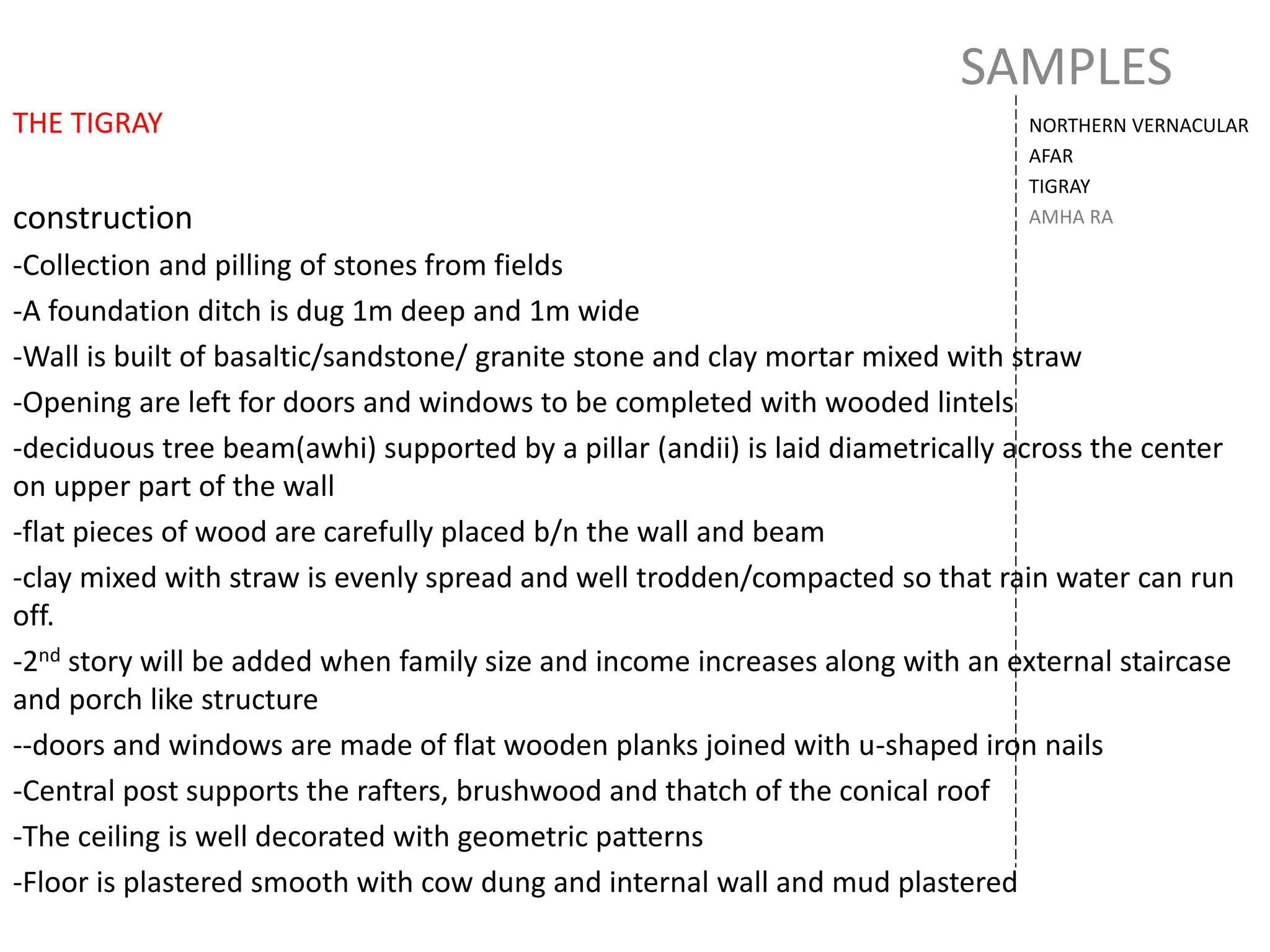 SAMPLES

THE TIGRAY

NORTHERN VERNACULAR
AFAR
TIGRAY
AMHA RA

construction

-Collection and pilling of stones from fields

-A foundation ditch is dug 1m deep and 1m wide

-Wall is built of basaltic/sandstone/ granite stone and clay mortar mixed with straw

-Opening are left for doors and windows to be completed with wooded lintels

-deciduous tree beam(awhi) supported by a pillar (andii) is laid diametrically across the center on upper part of the wall

-flat pieces of wood are carefully placed b/n the wall and beam

-clay mixed with straw is evenly spread and well trodden/compacted so that rain water can run off.

-2$^{nd}$ story will be added when family size and income increases along with an external staircase and porch like structure

--doors and windows are made of flat wooden planks joined with u-shaped iron nails

-Central post supports the rafters, brushwood and thatch of the conical roof

-The ceiling is well decorated with geometric patterns

-Floor is plastered smooth with cow dung and internal wall and mud plastered